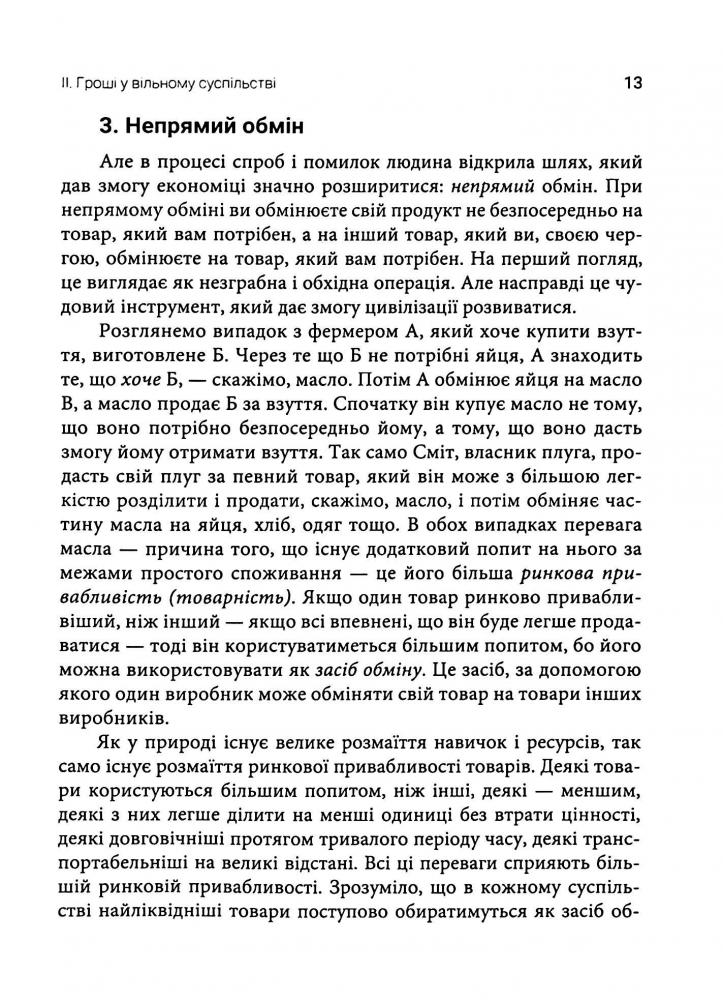 II. Гроші у вільному суспільстві

13

3. Непрямий обмін

Але в процесі спроб і помилок людина відкрила шлях, який дав змогу економіці значно розширитися: непрямий обмін. При непрямому обміні ви обмінюєте свій продукт не безпосередньо на товар, який вам потрібен, а на інший товар, який ви, своєю чергою, обмінюєте на товар, який вам потрібен. На перший погляд, це виглядає як незграбна і обхідна операція. Але насправді це чудовий інструмент, який дає змогу цивілізації розвиватися.

Розглянемо випадок з фермером А, який хоче купити взуття, виготовлене Б. Через те що Б не потрібні яйця, А знаходить те, що хоче Б, — скажімо, масло. Потім А обмінює яйця на масло В, а масло продає Б за взуття. Спочатку він купує масло не тому, що воно потрібно безпосередньо йому, а тому, що воно дасть змогу йому отримати взуття. Так само Сміт, власник плуга, продасть свій плуг за певний товар, який він може з більшою легкістю розділити і продати, скажімо, масло, і потім обміняє частину масла на яйця, хліб, одяг тощо. В обох випадках перевага масла — причина того, що існує додатковий попит на нього за межами простого споживання — це його більша ринкова привабливість (товарність). Якщо один товар ринково привабливіший, ніж інший — якщо всі впевнені, що він буде легше продаватися — тоді він користуватиметься більшим попитом, бо його можна використовувати як засіб обміну. Це засіб, за допомогою якого один виробник може обміняти свій товар на товари інших виробників.

Як у природі існує велике розмаїття навичок і ресурсів, так само існує розмаїття ринкової привабливості товарів. Деякі товари користуються більшим попитом, ніж інші, деякі — меншим, деякі з них легше ділити на менші одиниці без втрати цінності, деякі довговічніші протягом тривалого періоду часу, деякі транспортабельніші на великі відстані. Всі ці переваги сприяють більшій ринковій привабливості. Зрозуміло, що в кожному суспільстві найліквідніші товари поступово обиратимуться як засіб об-